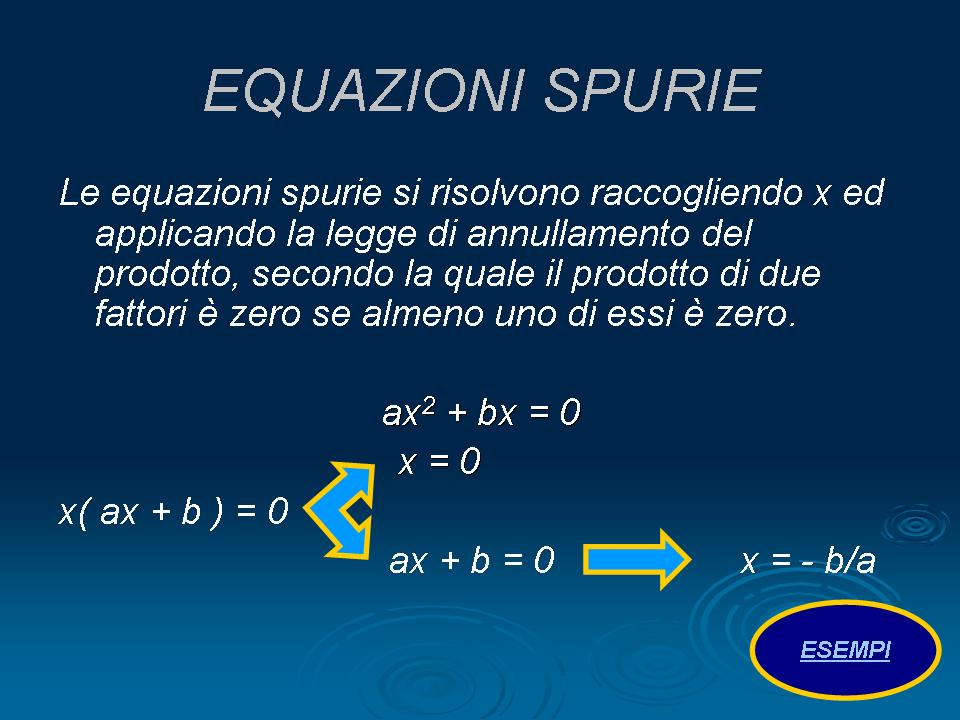 EQUAZIONI SPURIE

Le equazioni spurie si risolvono raccogliendo x ed applicando la legge di annullamento del prodotto, secondo la quale il prodotto di due fattori è zero se almeno uno di essi è zero.

$ax^2 + bx = 0$

$x = 0$

$x( ax + b ) = 0$

$ax + b = 0$

$x = - b/a$

ESEMPI